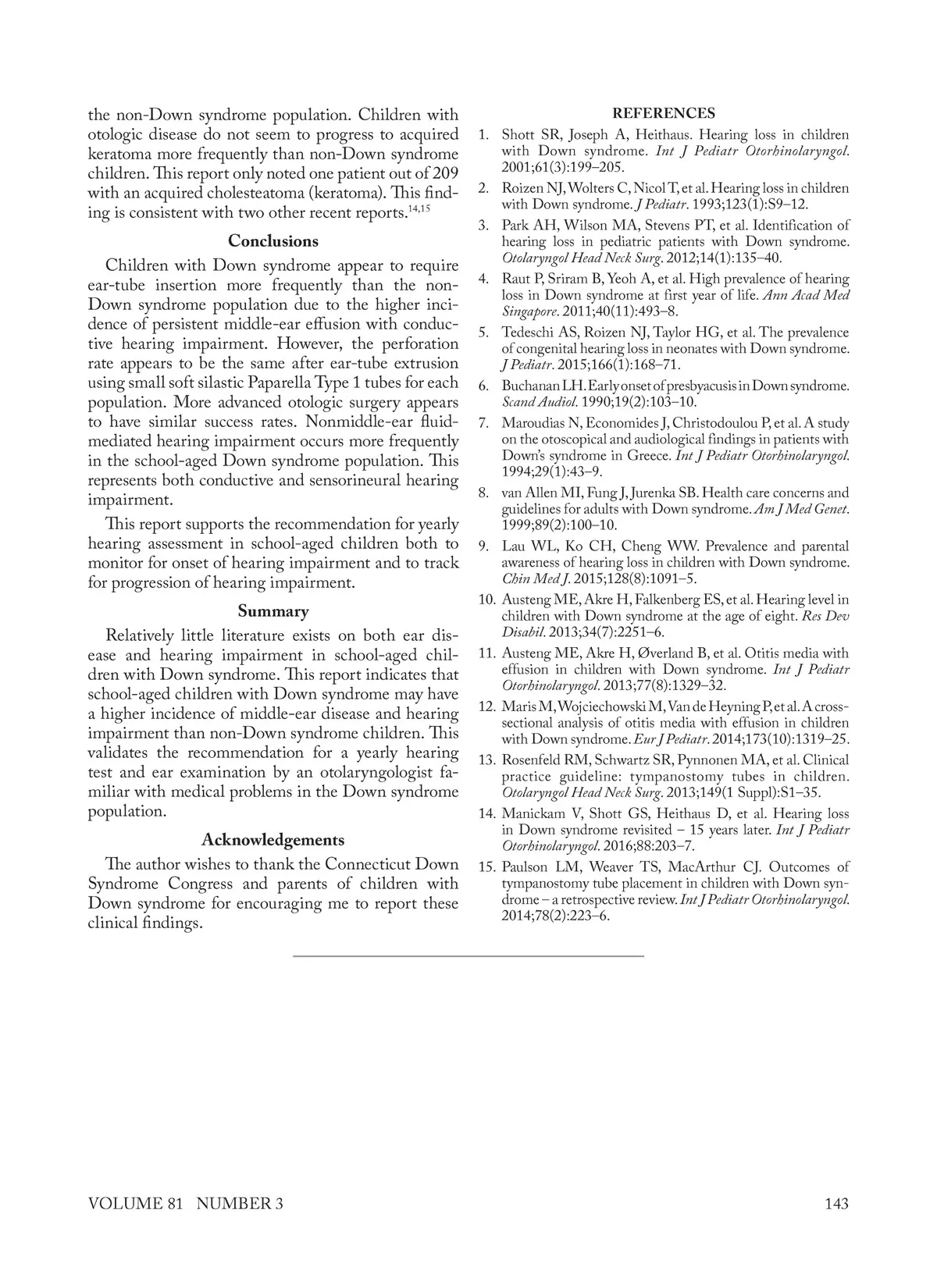 the non-Down syndrome population. Children with otologic disease do not seem to progress to acquired keratoma more frequently than non-Down syndrome children. This report only noted one patient out of 209 with an acquired cholesteatoma (keratoma). This finding is consistent with two other recent reports.$^{14,15}$

Conclusions

Children with Down syndrome appear to require ear-tube insertion more frequently than the non-Down syndrome population due to the higher incidence of persistent middle-ear effusion with conductive hearing impairment. However, the perforation rate appears to be the same after ear-tube extrusion using small soft silastic Paparella Type 1 tubes for each population. More advanced otologic surgery appears to have similar success rates. Nonmiddle-ear fluid-mediated hearing impairment occurs more frequently in the school-aged Down syndrome population. This represents both conductive and sensorineural hearing impairment.

This report supports the recommendation for yearly hearing assessment in school-aged children both to monitor for onset of hearing impairment and to track for progression of hearing impairment.

Summary

Relatively little literature exists on both ear disease and hearing impairment in school-aged children with Down syndrome. This report indicates that school-aged children with Down syndrome may have a higher incidence of middle-ear disease and hearing impairment than non-Down syndrome children. This validates the recommendation for a yearly hearing test and ear examination by an otolaryngologist familiar with medical problems in the Down syndrome population.

Acknowledgements

The author wishes to thank the Connecticut Down Syndrome Congress and parents of children with Down syndrome for encouraging me to report these clinical findings.

REFERENCES

1. Shott SR, Joseph A, Heithaus. Hearing loss in children with Down syndrome. Int J Pediatr Otorhinolaryngol. 2001;61(3):199–205.
2. Roizen NJ, Wolters C, Nicol T, et al. Hearing loss in children with Down syndrome. J Pediatr. 1993;123(1):S9–12.
3. Park AH, Wilson MA, Stevens PT, et al. Identification of hearing loss in pediatric patients with Down syndrome. Otolaryngol Head Neck Surg. 2012;14(1):135–40.
4. Raut P, Sriram B, Yeoh A, et al. High prevalence of hearing loss in Down syndrome at first year of life. Ann Acad Med Singapore. 2011;40(11):493–8.
5. Tedeschi AS, Roizen NJ, Taylor HG, et al. The prevalence of congenital hearing loss in neonates with Down syndrome. J Pediatr. 2015;166(1):168–71.
6. Buchanan LH. Early onset of presbyacusis in Down syndrome. Scand Audiol. 1990;19(2):103–10.
7. Maroudias N, Economides J, Christodoulou P, et al. A study on the otoscopical and audiological findings in patients with Down's syndrome in Greece. Int J Pediatr Otorhinolaryngol. 1994;29(1):43–9.
8. van Allen MI, Fung J, Jurenka SB. Health care concerns and guidelines for adults with Down syndrome. Am J Med Genet. 1999;89(2):100–10.
9. Lau WL, Ko CH, Cheng WW. Prevalence and parental awareness of hearing loss in children with Down syndrome. Chin Med J. 2015;128(8):1091–5.
10. Austeng ME, Akre H, Falkenberg ES, et al. Hearing level in children with Down syndrome at the age of eight. Res Dev Disabil. 2013;34(7):2251–6.
11. Austeng ME, Akre H, Øverland B, et al. Otitis media with effusion in children with Down syndrome. Int J Pediatr Otorhinolaryngol. 2013;77(8):1329–32.
12. Maris M, Wojciechowski M, Van de Heyning P, et al. A cross-sectional analysis of otitis media with effusion in children with Down syndrome. Eur J Pediatr. 2014;173(10):1319–25.
13. Rosenfeld RM, Schwartz SR, Pynnonen MA, et al. Clinical practice guideline: tympanostomy tubes in children. Otolaryngol Head Neck Surg. 2013;149(1 Suppl):S1–35.
14. Manickam V, Shott GS, Heithaus D, et al. Hearing loss in Down syndrome revisited – 15 years later. Int J Pediatr Otorhinolaryngol. 2016;88:203–7.
15. Paulson LM, Weaver TS, MacArthur CJ. Outcomes of tympanostomy tube placement in children with Down syndrome – a retrospective review. Int J Pediatr Otorhinolaryngol. 2014;78(2):223–6.

VOLUME 81 NUMBER 3 143